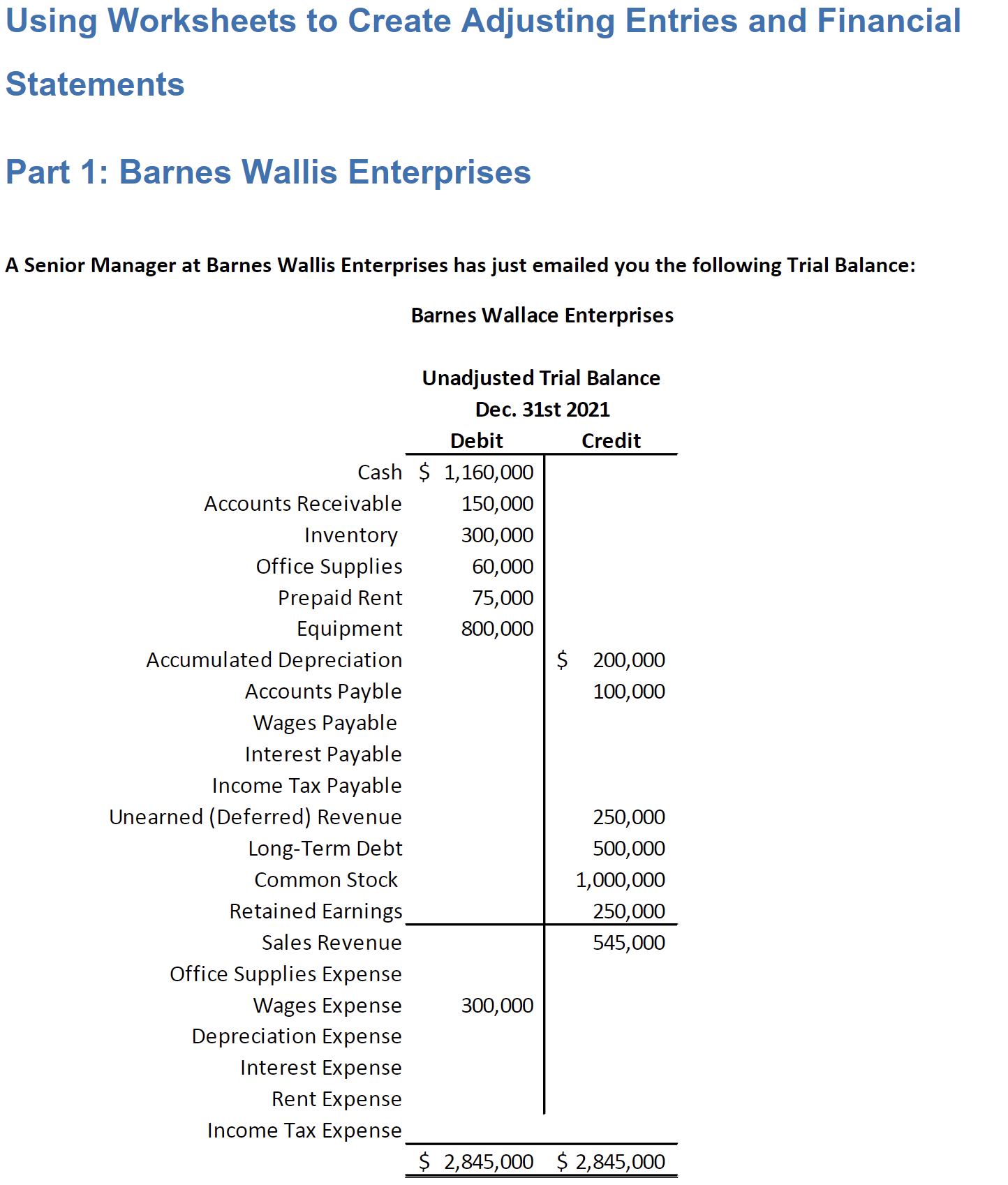 Using Worksheets to Create Adjusting Entries and Financial Statements

Part 1: Barnes Wallis Enterprises

A Senior Manager at Barnes Wallis Enterprises has just emailed you the following Trial Balance:

Barnes Wallace Enterprises

Unadjusted Trial Balance
Dec. 31st 2021

| | Debit | Credit |
|---|---|---|
| Cash | \$ 1,160,000 | |
| Accounts Receivable | 150,000 | |
| Inventory | 300,000 | |
| Office Supplies | 60,000 | |
| Prepaid Rent | 75,000 | |
| Equipment | 800,000 | |
| Accumulated Depreciation | | \$ 200,000 |
| Accounts Payble | | 100,000 |
| Wages Payable | | |
| Interest Payable | | |
| Income Tax Payable | | |
| Unearned (Deferred) Revenue | | 250,000 |
| Long-Term Debt | | 500,000 |
| Common Stock | | 1,000,000 |
| Retained Earnings | | 250,000 |
| Sales Revenue | | 545,000 |
| Office Supplies Expense | | |
| Wages Expense | 300,000 | |
| Depreciation Expense | | |
| Interest Expense | | |
| Rent Expense | | |
| Income Tax Expense | | |
| | \$ 2,845,000 | \$ 2,845,000 |